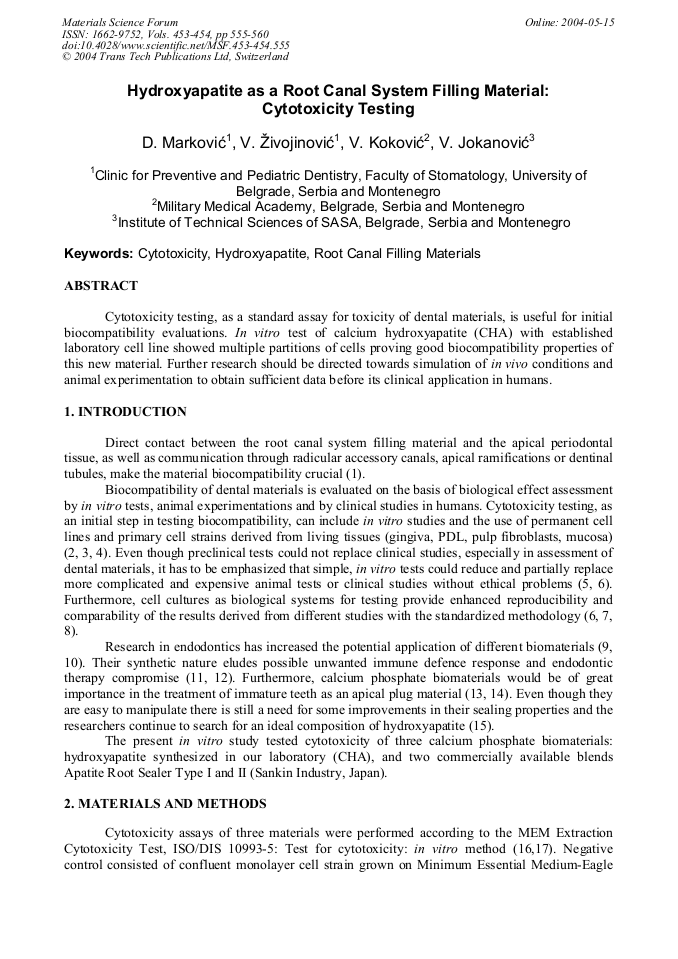 Materials Science Forum
ISSN: 1662-9752, Vols. 453-454, pp 555-560
doi:10.4028/www.scientific.net/MSF.453-454.555
© 2004 Trans Tech Publications Ltd, Switzerland

Online: 2004-05-15

Hydroxyapatite as a Root Canal System Filling Material: Cytotoxicity Testing

D. Marković$^1$, V. Živojinović$^1$, V. Koković$^2$, V. Jokanović$^3$

$^1$Clinic for Preventive and Pediatric Dentistry, Faculty of Stomatology, University of Belgrade, Serbia and Montenegro
$^2$Military Medical Academy, Belgrade, Serbia and Montenegro
$^3$Institute of Technical Sciences of SASA, Belgrade, Serbia and Montenegro

Keywords: Cytotoxicity, Hydroxyapatite, Root Canal Filling Materials

ABSTRACT

Cytotoxicity testing, as a standard assay for toxicity of dental materials, is useful for initial biocompatibility evaluations. In vitro test of calcium hydroxyapatite (CHA) with established laboratory cell line showed multiple partitions of cells proving good biocompatibility properties of this new material. Further research should be directed towards simulation of in vivo conditions and animal experimentation to obtain sufficient data before its clinical application in humans.

1. INTRODUCTION

Direct contact between the root canal system filling material and the apical periodontal tissue, as well as communication through radicular accessory canals, apical ramifications or dentinal tubules, make the material biocompatibility crucial (1).

Biocompatibility of dental materials is evaluated on the basis of biological effect assessment by in vitro tests, animal experimentations and by clinical studies in humans. Cytotoxicity testing, as an initial step in testing biocompatibility, can include in vitro studies and the use of permanent cell lines and primary cell strains derived from living tissues (gingiva, PDL, pulp fibroblasts, mucosa) (2, 3, 4). Even though preclinical tests could not replace clinical studies, especially in assessment of dental materials, it has to be emphasized that simple, in vitro tests could reduce and partially replace more complicated and expensive animal tests or clinical studies without ethical problems (5, 6). Furthermore, cell cultures as biological systems for testing provide enhanced reproducibility and comparability of the results derived from different studies with the standardized methodology (6, 7, 8).

Research in endodontics has increased the potential application of different biomaterials (9, 10). Their synthetic nature eludes possible unwanted immune defence response and endodontic therapy compromise (11, 12). Furthermore, calcium phosphate biomaterials would be of great importance in the treatment of immature teeth as an apical plug material (13, 14). Even though they are easy to manipulate there is still a need for some improvements in their sealing properties and the researchers continue to search for an ideal composition of hydroxyapatite (15).

The present in vitro study tested cytotoxicity of three calcium phosphate biomaterials: hydroxyapatite synthesized in our laboratory (CHA), and two commercially available blends Apatite Root Sealer Type I and II (Sankin Industry, Japan).

2. MATERIALS AND METHODS

Cytotoxicity assays of three materials were performed according to the MEM Extraction Cytotoxicity Test, ISO/DIS 10993-5: Test for cytotoxicity: in vitro method (16,17). Negative control consisted of confluent monolayer cell strain grown on Minimum Essential Medium-Eagle